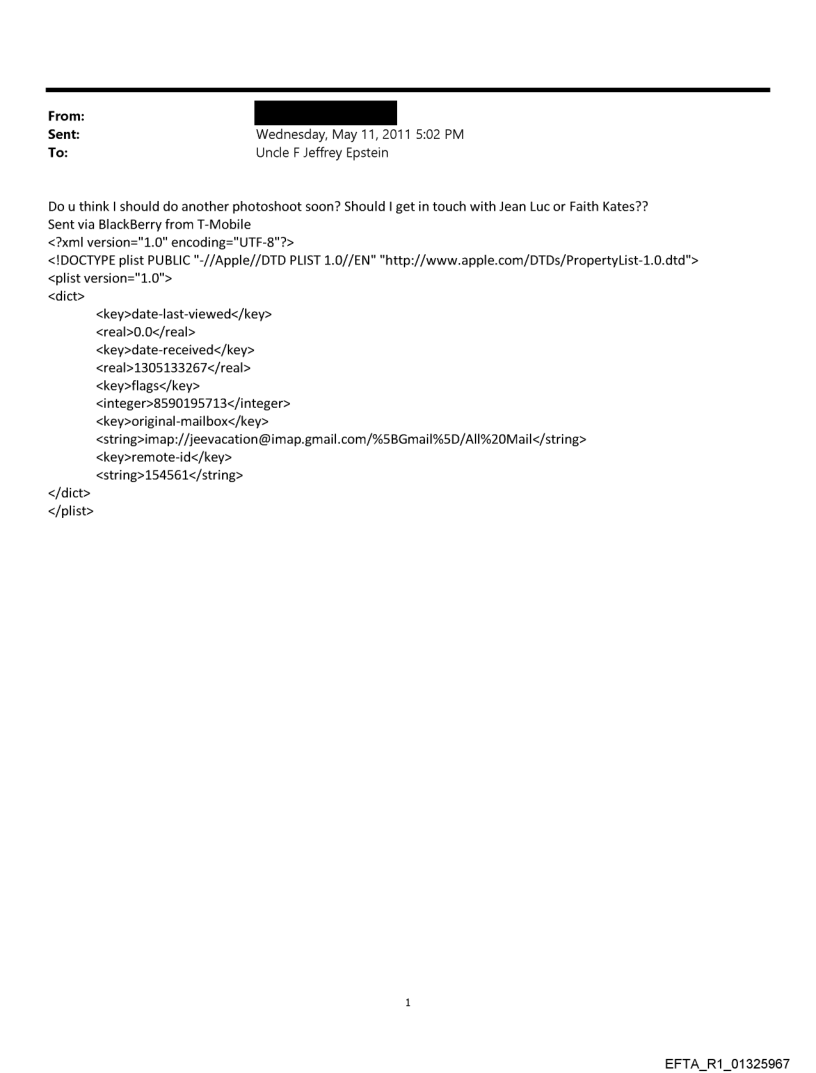 From:
Sent: Wednesday, May 11, 2011 5:02 PM
To: Uncle F Jeffrey Epstein

Do u think I should do another photoshoot soon? Should I get in touch with Jean Luc or Faith Kates??
Sent via BlackBerry from T-Mobile
<?xml version="1.0" encoding="UTF-8"?>
<!DOCTYPE plist PUBLIC "-//Apple//DTD PLIST 1.0//EN" "http://www.apple.com/DTDs/PropertyList-1.0.dtd">
<plist version="1.0">
<dict>
<key>date-last-viewed</key>
<real>0.0</real>
<key>date-received</key>
<real>1305133267</real>
<key>flags</key>
<integer>8590195713</integer>
<key>original-mailbox</key>
<string>imap://jeevacation@imap.gmail.com/%5BGmail%5D/All%20Mail</string>
<key>remote-id</key>
<string>154561</string>
</dict>
</plist>

1

EFTA_R1_01325967